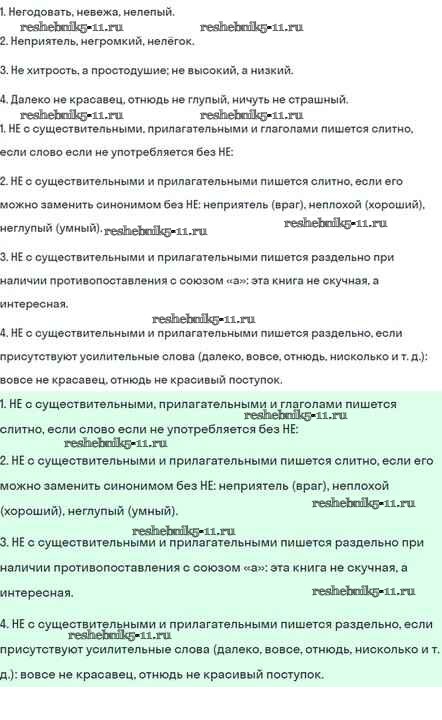 1. Негодовать, невежа, нелепый.

reshebnik5-11.ru reshebnik5-11.ru

2. Неприятель, негромкий, нелёгок.

3. Не хитрость, а простодушие; не высокий, а низкий.

4. Далеко не красавец, отнюдь не глупый, ничуть не страшный.

reshebnik5-11.ru reshebnik5-11.ru

1. НЕ с существительными, прилагательными и глаголами пишется слитно, если слово если не употребляется без НЕ:

2. НЕ с существительными и прилагательными пишется слитно, если его можно заменить синонимом без НЕ: неприятель (враг), неплохой (хороший), неглупый (умный). reshebnik5-11.ru reshebnik5-11.ru

3. НЕ с существительными и прилагательными пишется раздельно при наличии противопоставления с союзом «а»: эта книга не скучная, а интересная.

reshebnik5-11.ru

4. НЕ с существительными и прилагательными пишется раздельно, если присутствуют усилительные слова (далеко, вовсе, отнюдь, нисколько и т. д.): вовсе не красавец, отнюдь не красивый поступок.

1. НЕ с существительными, прилагательными и глаголами пишется слитно, если слово если не употребляется без НЕ:

reshebnik5-11.ru reshebnik5-11.ru

2. НЕ с существительными и прилагательными пишется слитно, если его можно заменить синонимом без НЕ: неприятель (враг), неплохой (хороший), неглупый (умный).

reshebnik5-11.ru reshebnik5-11.ru

3. НЕ с существительными и прилагательными пишется раздельно при наличии противопоставления с союзом «а»: эта книга не скучная, а интересная.

reshebnik5-11.ru

4. НЕ с существительными и прилагательными пишется раздельно, если присутствуют усилительные слова (далеко, вовсе, отнюдь, нисколько и т. д.): вовсе не красавец, отнюдь не красивый поступок.

reshebnik5-11.ru